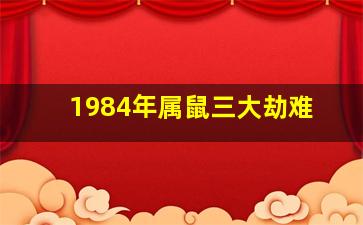 1984年属鼠三大劫难